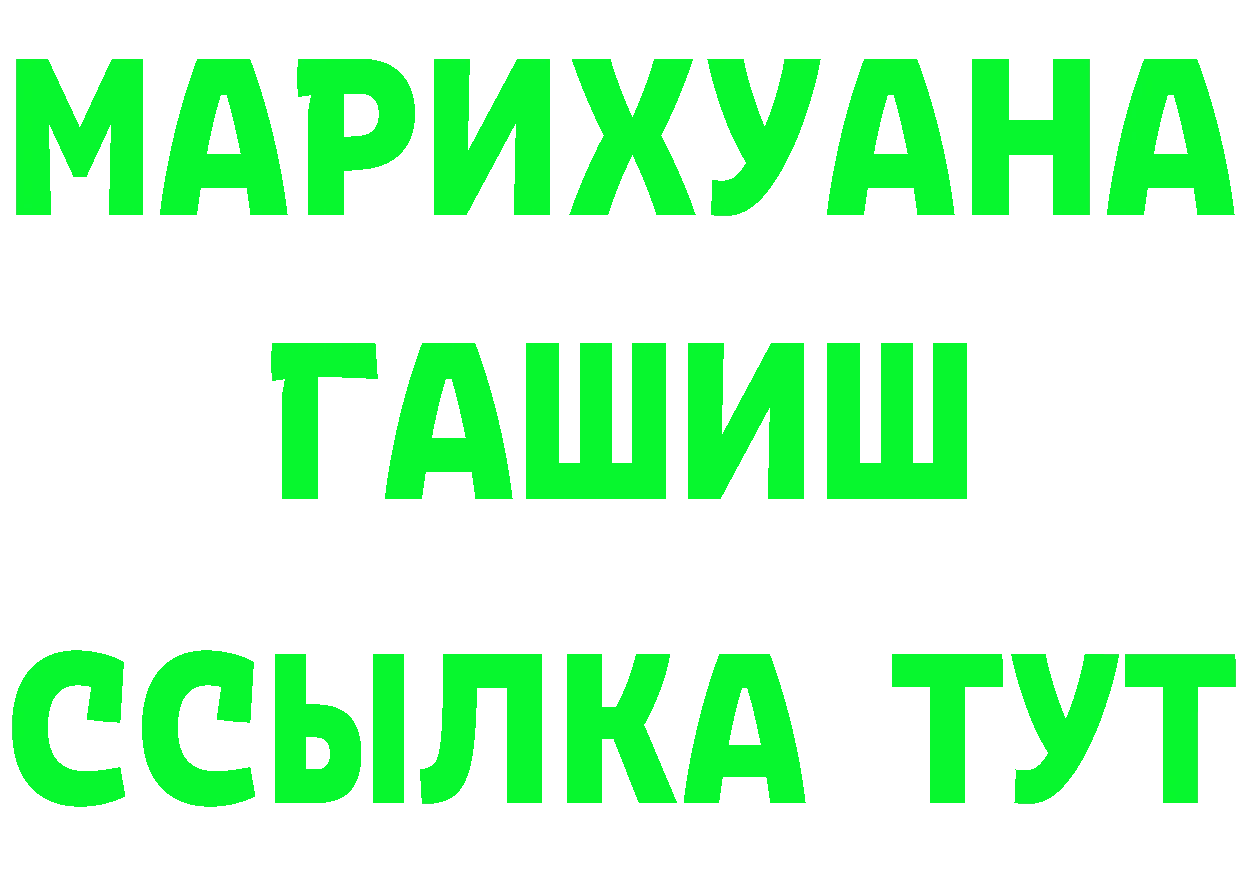 МАРИХУАНА
ГАШИШ
ССЫЛКА ТУТ